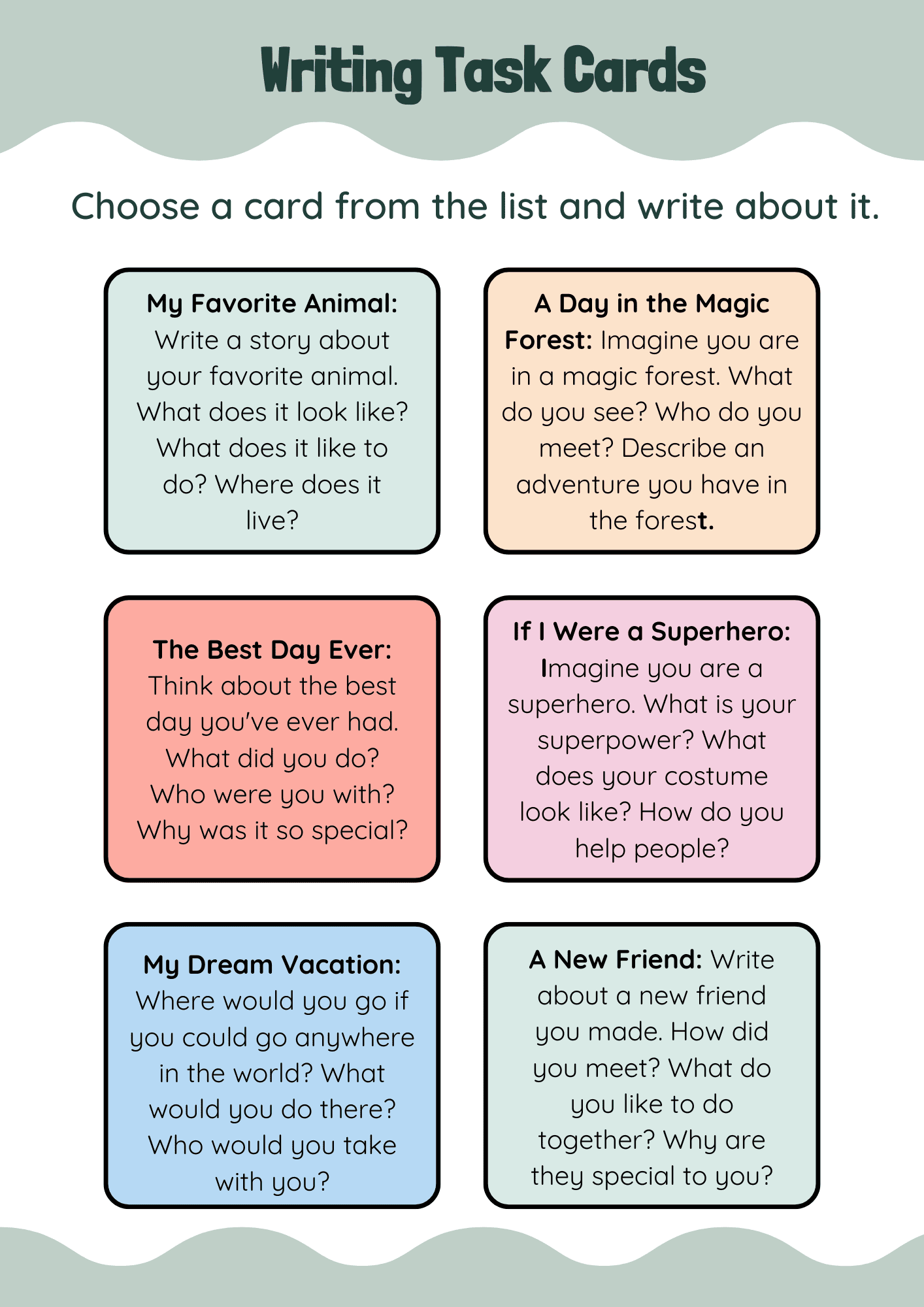 Writing Task Cards

Choose a card from the list and write about it.

My Favorite Animal: Write a story about your favorite animal. What does it look like? What does it like to do? Where does it live?

A Day in the Magic Forest: Imagine you are in a magic forest. What do you see? Who do you meet? Describe an adventure you have in the forest.

The Best Day Ever: Think about the best day you've ever had. What did you do? Who were you with? Why was it so special?

If I Were a Superhero: Imagine you are a superhero. What is your superpower? What does your costume look like? How do you help people?

My Dream Vacation: Where would you go if you could go anywhere in the world? What would you do there? Who would you take with you?

A New Friend: Write about a new friend you made. How did you meet? What do you like to do together? Why are they special to you?